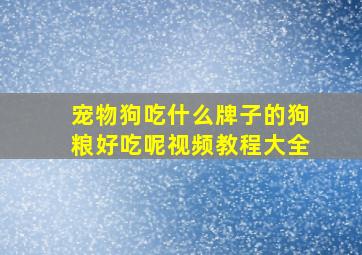 宠物狗吃什么牌子的狗粮好吃呢视频教程大全